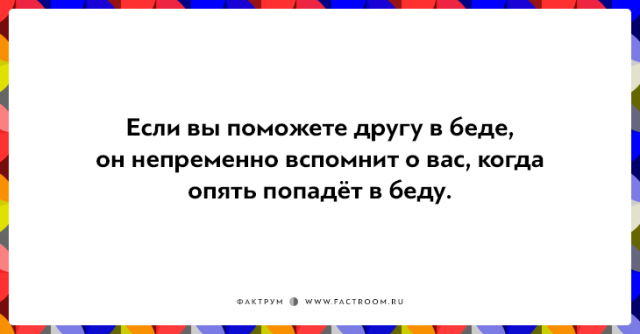 Если вы поможете другу в беде, он непременно вспомнит о вас, когда опять попадёт в беду.

ФАКТРУМ WWW.FACTROOM.RU